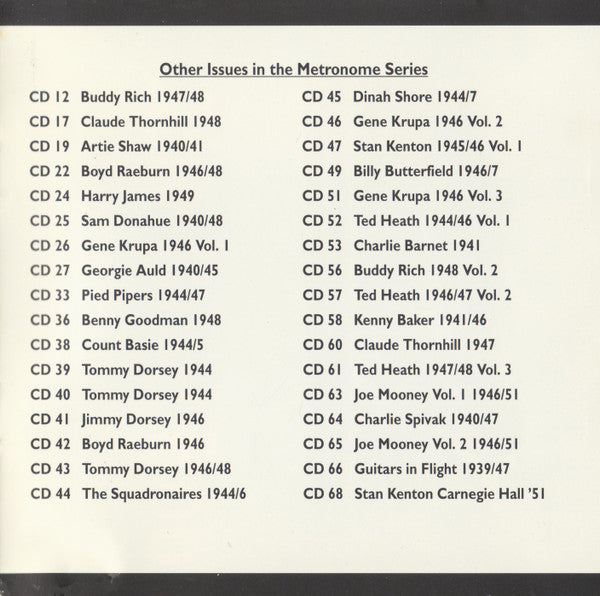 Other Issues in the Metronome Series

CD 12 Buddy Rich 1947/48
CD 17 Claude Thornhill 1948
CD 19 Artie Shaw 1940/41
CD 22 Boyd Raeburn 1946/48
CD 24 Harry James 1949
CD 25 Sam Donahue 1940/48
CD 26 Gene Krupa 1946 Vol. 1
CD 27 Georgie Auld 1940/45
CD 33 Pied Pipers 1944/47
CD 36 Benny Goodman 1948
CD 38 Count Basie 1944/5
CD 39 Tommy Dorsey 1944
CD 40 Tommy Dorsey 1944
CD 41 Jimmy Dorsey 1946
CD 42 Boyd Raeburn 1946
CD 43 Tommy Dorsey 1946/48
CD 44 The Squadronaires 1944/6

CD 45 Dinah Shore 1944/7
CD 46 Gene Krupa 1946 Vol. 2
CD 47 Stan Kenton 1945/46 Vol. 1
CD 49 Billy Butterfield 1946/7
CD 51 Gene Krupa 1946 Vol. 3
CD 52 Ted Heath 1944/46 Vol. 1
CD 53 Charlie Barnet 1941
CD 56 Buddy Rich 1948 Vol. 2
CD 57 Ted Heath 1946/47 Vol. 2
CD 58 Kenny Baker 1941/46
CD 60 Claude Thornhill 1947
CD 61 Ted Heath 1947/48 Vol. 3
CD 63 Joe Mooney Vol. 1 1946/51
CD 64 Charlie Spivak 1940/47
CD 65 Joe Mooney Vol. 2 1946/51
CD 66 Guitars in Flight 1939/47
CD 68 Stan Kenton Carnegie Hall '51